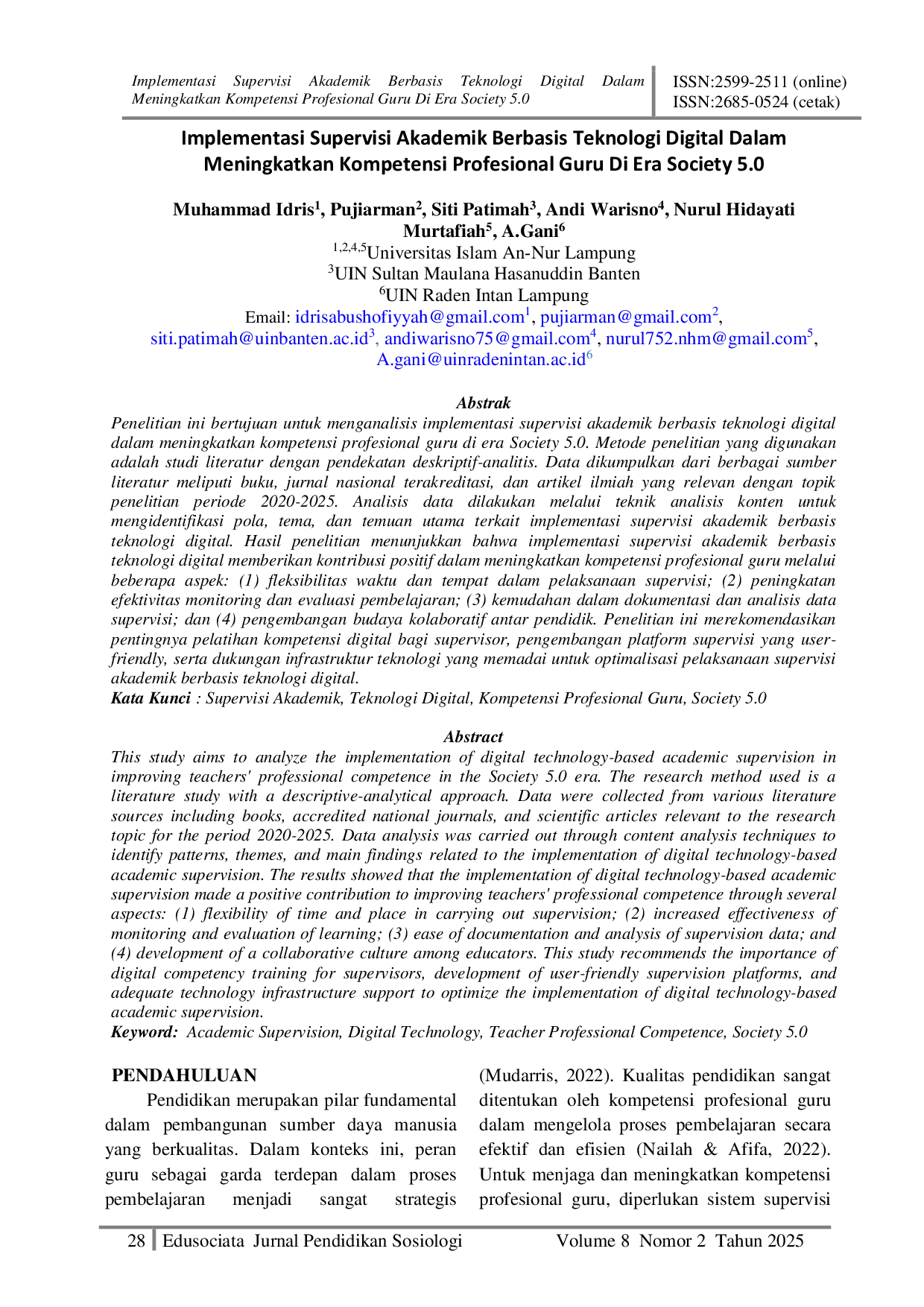 Implementasi Supervisi Akademik Berbasis Teknologi Digital Dalam Meningkatkan Kompetensi Profesional Guru Di Era Society 5.0

ISSN:2599-2511 (online)
ISSN:2685-0524 (cetak)

Implementasi Supervisi Akademik Berbasis Teknologi Digital Dalam Meningkatkan Kompetensi Profesional Guru Di Era Society 5.0

Muhammad Idris$^{1}$, Pujiarman$^{2}$, Siti Patimah$^{3}$, Andi Warisno$^{4}$, Nurul Hidayati Murtafiah$^{5}$, A.Gani$^{6}$
$^{1,2,4,5}$Universitas Islam An-Nur Lampung
$^{3}$UIN Sultan Maulana Hasanuddin Banten
$^{6}$UIN Raden Intan Lampung
Email: idrisabushofiyyah@gmail.com$^{1}$, pujiarman@gmail.com$^{2}$, siti.patimah@uinbanten.ac.id$^{3}$, andiwarisno75@gmail.com$^{4}$, nurul752.nhm@gmail.com$^{5}$, A.gani@uinradenintan.ac.id$^{6}$

Abstrak

Penelitian ini bertujuan untuk menganalisis implementasi supervisi akademik berbasis teknologi digital dalam meningkatkan kompetensi profesional guru di era Society 5.0. Metode penelitian yang digunakan adalah studi literatur dengan pendekatan deskriptif-analitis. Data dikumpulkan dari berbagai sumber literatur meliputi buku, jurnal nasional terakreditasi, dan artikel ilmiah yang relevan dengan topik penelitian periode 2020-2025. Analisis data dilakukan melalui teknik analisis konten untuk mengidentifikasi pola, tema, dan temuan utama terkait implementasi supervisi akademik berbasis teknologi digital. Hasil penelitian menunjukkan bahwa implementasi supervisi akademik berbasis teknologi digital memberikan kontribusi positif dalam meningkatkan kompetensi profesional guru melalui beberapa aspek: (1) fleksibilitas waktu dan tempat dalam pelaksanaan supervisi; (2) peningkatan efektivitas monitoring dan evaluasi pembelajaran; (3) kemudahan dalam dokumentasi dan analisis data supervisi; dan (4) pengembangan budaya kolaboratif antar pendidik. Penelitian ini merekomendasikan pentingnya pelatihan kompetensi digital bagi supervisor, pengembangan platform supervisi yang user-friendly, serta dukungan infrastruktur teknologi yang memadai untuk optimalisasi pelaksanaan supervisi akademik berbasis teknologi digital.
Kata Kunci : Supervisi Akademik, Teknologi Digital, Kompetensi Profesional Guru, Society 5.0

Abstract

This study aims to analyze the implementation of digital technology-based academic supervision in improving teachers' professional competence in the Society 5.0 era. The research method used is a literature study with a descriptive-analytical approach. Data were collected from various literature sources including books, accredited national journals, and scientific articles relevant to the research topic for the period 2020-2025. Data analysis was carried out through content analysis techniques to identify patterns, themes, and main findings related to the implementation of digital technology-based academic supervision. The results showed that the implementation of digital technology-based academic supervision made a positive contribution to improving teachers' professional competence through several aspects: (1) flexibility of time and place in carrying out supervision; (2) increased effectiveness of monitoring and evaluation of learning; (3) ease of documentation and analysis of supervision data; and (4) development of a collaborative culture among educators. This study recommends the importance of digital competency training for supervisors, development of user-friendly supervision platforms, and adequate technology infrastructure support to optimize the implementation of digital technology-based academic supervision.
Keyword: Academic Supervision, Digital Technology, Teacher Professional Competence, Society 5.0

PENDAHULUAN

Pendidikan merupakan pilar fundamental dalam pembangunan sumber daya manusia yang berkualitas. Dalam konteks ini, peran guru sebagai garda terdepan dalam proses pembelajaran menjadi sangat strategis (Mudarris, 2022). Kualitas pendidikan sangat ditentukan oleh kompetensi profesional guru dalam mengelola proses pembelajaran secara efektif dan efisien (Nailah & Afifa, 2022). Untuk menjaga dan meningkatkan kompetensi profesional guru, diperlukan sistem supervisi

28 Edusociata Jurnal Pendidikan Sosiologi Volume 8 Nomor 2 Tahun 2025